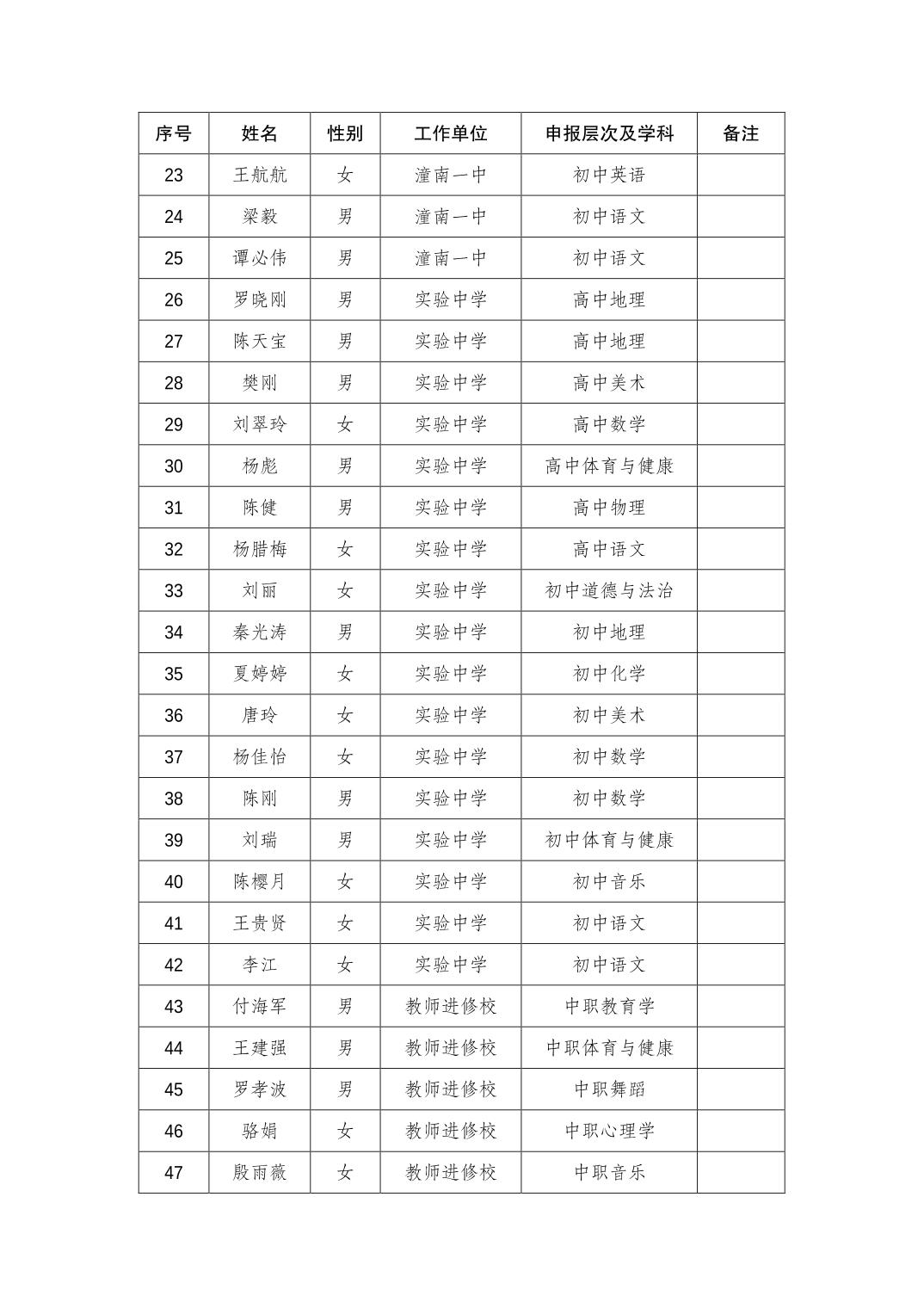 | 序号 | 姓名 | 性别 | 工作单位 | 申报层次及学科 | 备注 |
|---|---|---|---|---|---|
| 23 | 王航航 | 女 | 潼南一中 | 初中英语 | |
| 24 | 梁毅 | 男 | 潼南一中 | 初中语文 | |
| 25 | 谭必伟 | 男 | 潼南一中 | 初中语文 | |
| 26 | 罗晓刚 | 男 | 实验中学 | 高中地理 | |
| 27 | 陈天宝 | 男 | 实验中学 | 高中地理 | |
| 28 | 樊刚 | 男 | 实验中学 | 高中美术 | |
| 29 | 刘翠玲 | 女 | 实验中学 | 高中数学 | |
| 30 | 杨彪 | 男 | 实验中学 | 高中体育与健康 | |
| 31 | 陈健 | 男 | 实验中学 | 高中物理 | |
| 32 | 杨腊梅 | 女 | 实验中学 | 高中语文 | |
| 33 | 刘丽 | 女 | 实验中学 | 初中道德与法治 | |
| 34 | 秦光涛 | 男 | 实验中学 | 初中地理 | |
| 35 | 夏婷婷 | 女 | 实验中学 | 初中化学 | |
| 36 | 唐玲 | 女 | 实验中学 | 初中美术 | |
| 37 | 杨佳怡 | 女 | 实验中学 | 初中数学 | |
| 38 | 陈刚 | 男 | 实验中学 | 初中数学 | |
| 39 | 刘瑞 | 男 | 实验中学 | 初中体育与健康 | |
| 40 | 陈樱月 | 女 | 实验中学 | 初中音乐 | |
| 41 | 王贵贤 | 女 | 实验中学 | 初中语文 | |
| 42 | 李江 | 女 | 实验中学 | 初中语文 | |
| 43 | 付海军 | 男 | 教师进修校 | 中职教育学 | |
| 44 | 王建强 | 男 | 教师进修校 | 中职体育与健康 | |
| 45 | 罗孝波 | 男 | 教师进修校 | 中职舞蹈 | |
| 46 | 骆娟 | 女 | 教师进修校 | 中职心理学 | |
| 47 | 殷雨薇 | 女 | 教师进修校 | 中职音乐 | |